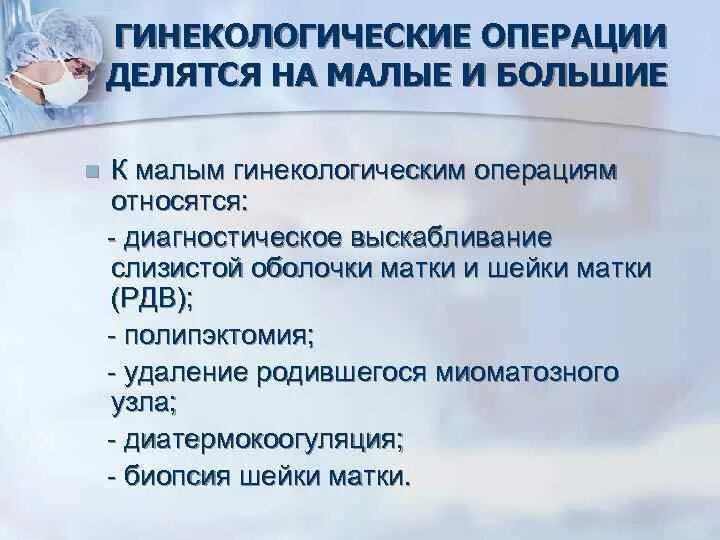 ГИНЕКОЛОГИЧЕСКИЕ ОПЕРАЦИИ ДЕЛЯТСЯ НА МАЛЫЕ И БОЛЬШИЕ

К малым гинекологическим операциям относятся:

- диагностическое выскабливание слизистой оболочки матки и шейки матки (РДВ);

- полипэктомия;

- удаление родившегося миоматозного узла;

- диатермокоогуляция;

- биопсия шейки матки.